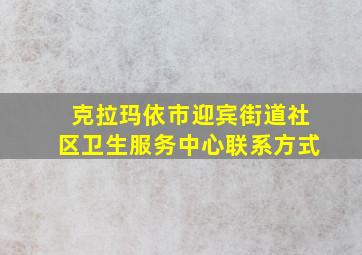 克拉玛依市迎宾街道社区卫生服务中心联系方式